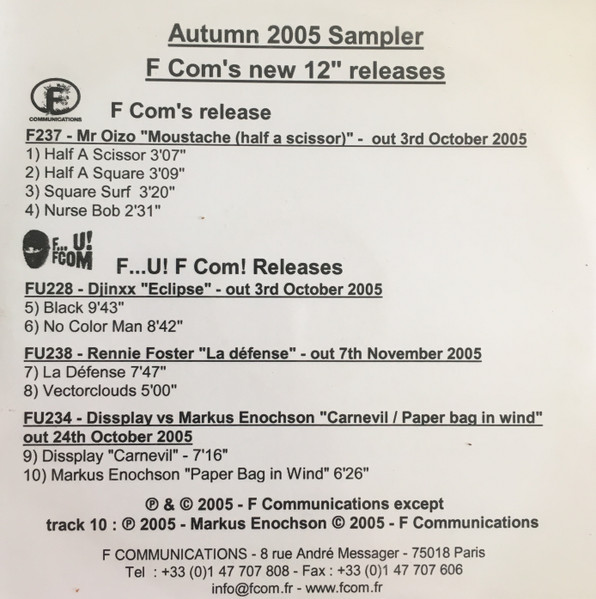 Autumn 2005 Sampler
F Com's new 12" releases

F COMMUNICATIONS

F Com's release

F237 - Mr Oizo "Moustache (half a scissor)" - out 3rd October 2005
1) Half A Scissor 3'07"
2) Half A Square 3'09"
3) Square Surf 3'20"
4) Nurse Bob 2'31"

F... U! FCOM

F...U! F Com! Releases

FU228 - Djinxx "Eclipse" - out 3rd October 2005
5) Black 9'43"
6) No Color Man 8'42"

FU238 - Rennie Foster "La défense" - out 7th November 2005
7) La Défense 7'47"
8) Vectorclouds 5'00"

FU234 - Dissplay vs Markus Enochson "Carnevil / Paper bag in wind" out 24th October 2005
9) Dissplay "Carnevil" - 7'16"
10) Markus Enochson "Paper Bag in Wind" 6'26"

℗ & © 2005 - F Communications except track 10 : ℗ 2005 - Markus Enochson © 2005 - F Communications

F COMMUNICATIONS - 8 rue André Messager - 75018 Paris
Tel : +33 (0)1 47 707 808 - Fax : +33 (0)1 47 707 606
info@fcom.fr - www.fcom.fr